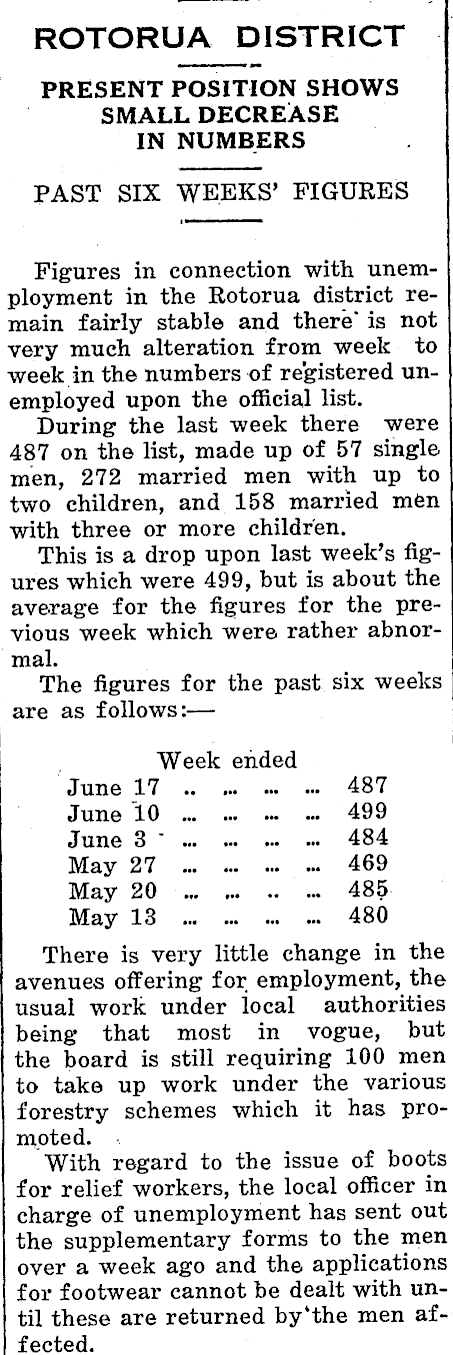 ROTORUA DISTRICT

PRESENT POSITION SHOWS SMALL DECREASE IN NUMBERS

PAST SIX WEEKS' FIGURES

Figures in connection with unemployment in the Rotorua district remain fairly stable and there is not very much alteration from week to week in the numbers of registered unemployed upon the official list.

During the last week there were 487 on the list, made up of 57 single men, 272 married men with up to two children, and 158 married men with three or more children.

This is a drop upon last week's figures which were 499, but is about the average for the figures for the previous week which were rather abnormal.

The figures for the past six weeks are as follows:—

Week ended
June 17 .. ... ... ... 487
June 10 ... ... ... ... 499
June 3 ... ... ... ... 484
May 27 ... ... ... ... 469
May 20 ... ... .. ... 485
May 13 ... ... ... ... 480

There is very little change in the avenues offering for employment, the usual work under local authorities being that most in vogue, but the board is still requiring 100 men to take up work under the various forestry schemes which it has promoted.

With regard to the issue of boots for relief workers, the local officer in charge of unemployment has sent out the supplementary forms to the men over a week ago and the applications for footwear cannot be dealt with until these are returned by the men affected.